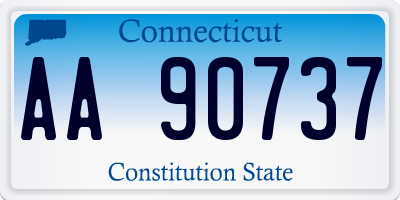 Connecticut

AA 90737

Constitution State